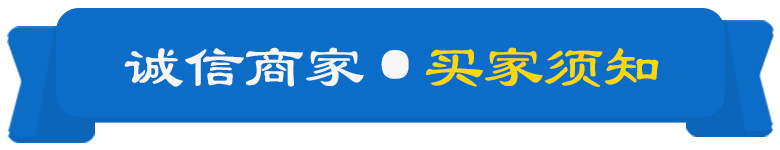 诚信商家 ● 买家须知